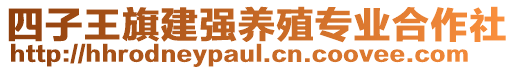 四子王旗建强养殖专业合作社
http://hhrodneypaul.cn.coovee.com